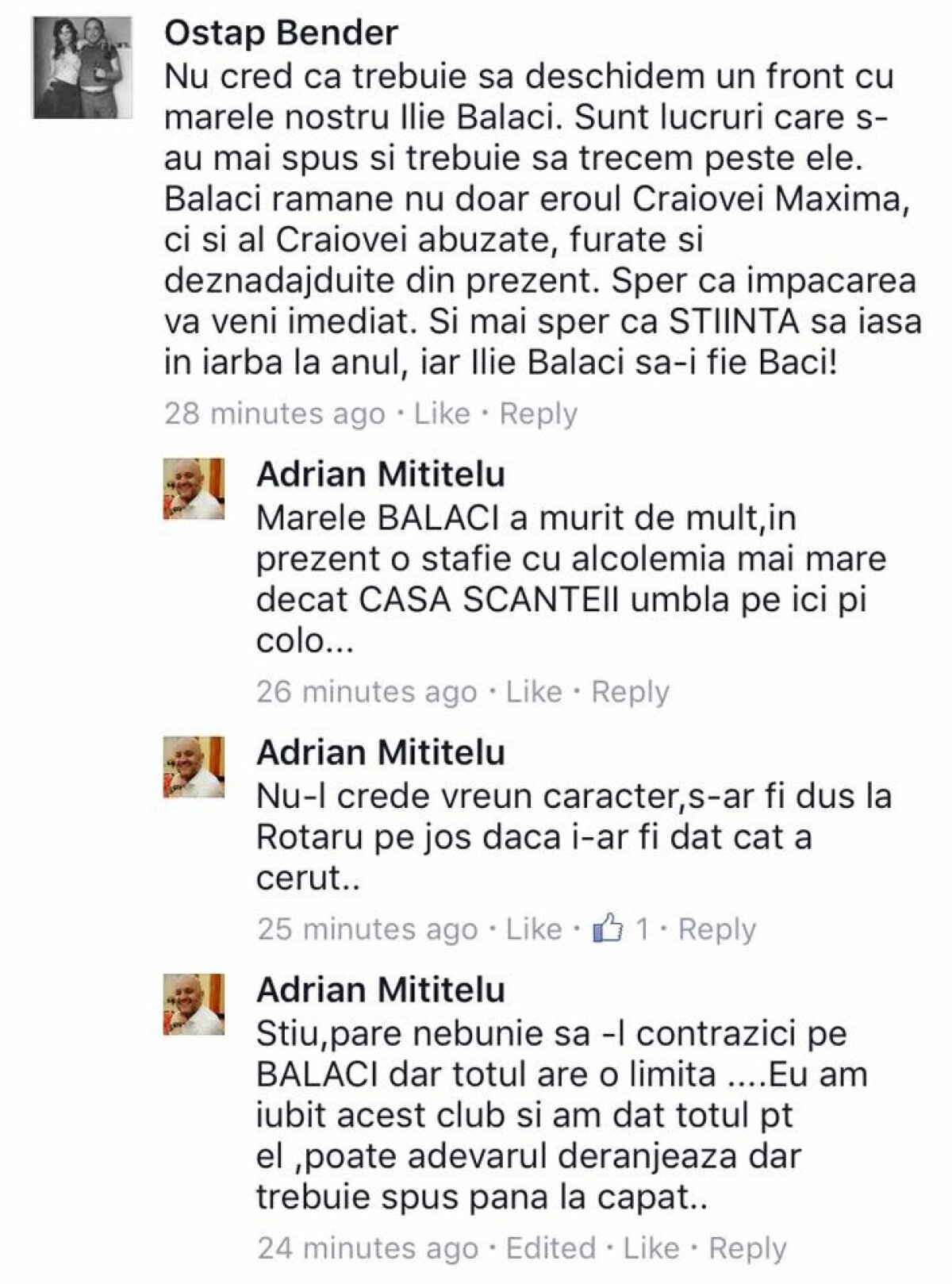 Ostap Bender
Nu cred ca trebuie sa deschidem un front cu marele nostru Ilie Balaci. Sunt lucruri care s-au mai spus si trebuie sa trecem peste ele. Balaci ramane nu doar eroul Craiovei Maxima, ci si al Craiovei abuzate, furate si deznadajduite din prezent. Sper ca impacarea va veni imediat. Si mai sper ca STIINTA sa iasa in iarba la anul, iar Ilie Balaci sa-i fie Baci!
28 minutes ago · Like · Reply

Adrian Mititelu
Marele BALACI a murit de mult,in prezent o stafie cu alcolemia mai mare decat CASA SCANTEII umbla pe ici pi colo...
26 minutes ago · Like · Reply

Adrian Mititelu
Nu-l crede vreun caracter,s-ar fi dus la Rotaru pe jos daca i-ar fi dat cat a cerut..
25 minutes ago · Like · 1 · Reply

Adrian Mititelu
Stiu,pare nebunie sa -l contrazici pe BALACI dar totul are o limita ....Eu am iubit acest club si am dat totul pt el ,poate adevarul deranjeaza dar trebuie spus pana la capat..
24 minutes ago · Edited · Like · Reply